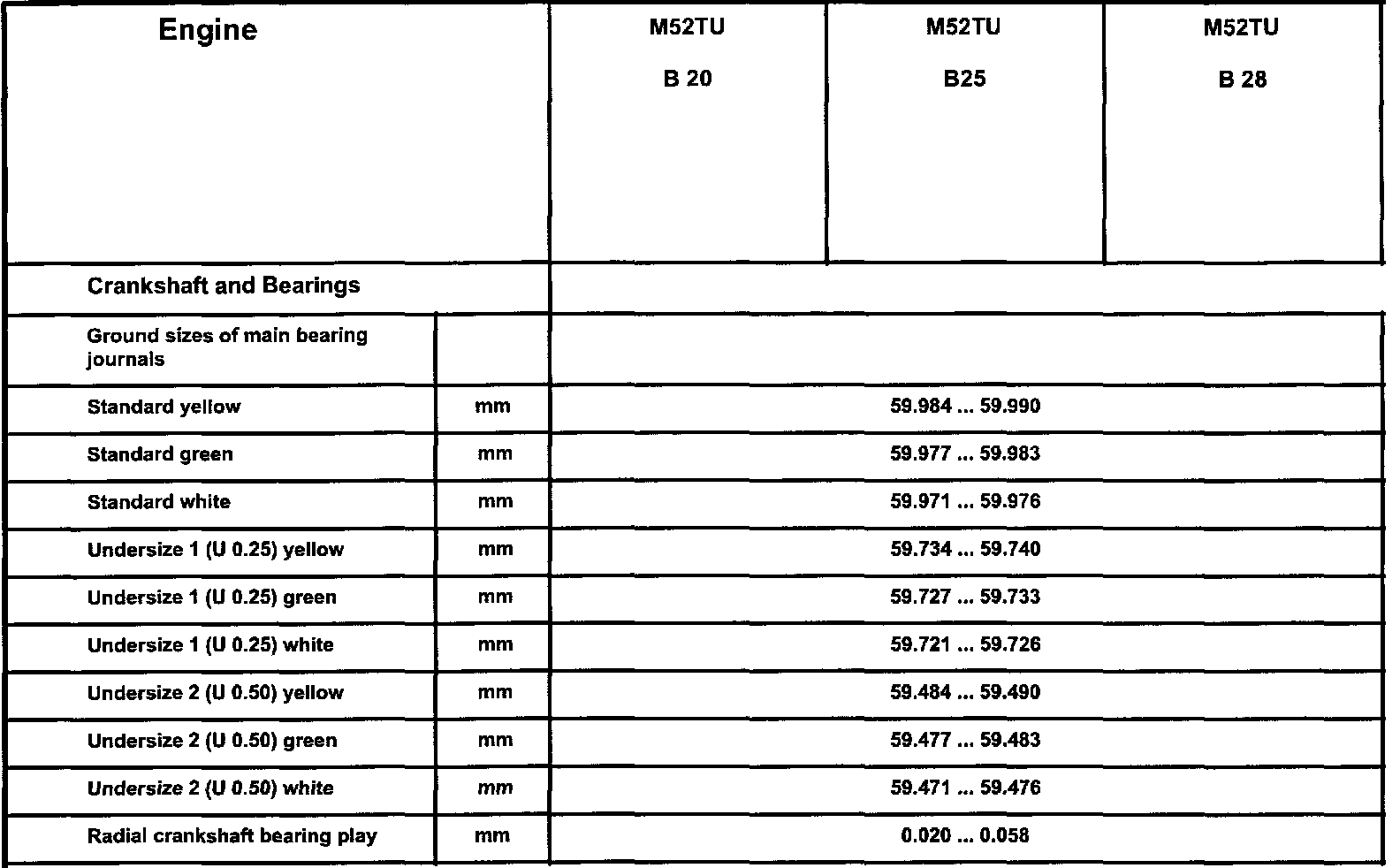 | Engine | | M52TU B 20 | M52TU B25 | M52TU B 28 |
|---|---|---|---|---|
| Crankshaft and Bearings | | | | |
| Ground sizes of main bearing journals | | | | |
| Standard yellow | mm | 59.984 ... 59.990 | | |
| Standard green | mm | 59.977 ... 59.983 | | |
| Standard white | mm | 59.971 ... 59.976 | | |
| Undersize 1 (U 0.25) yellow | mm | 59.734 ... 59.740 | | |
| Undersize 1 (U 0.25) green | mm | 59.727 ... 59.733 | | |
| Undersize 1 (U 0.25) white | mm | 59.721 ... 59.726 | | |
| Undersize 2 (U 0.50) yellow | mm | 59.484 ... 59.490 | | |
| Undersize 2 (U 0.50) green | mm | 59.477 ... 59.483 | | |
| Undersize 2 (U 0.50) white | mm | 59.471 ... 59.476 | | |
| Radial crankshaft bearing play | mm | 0.020 ... 0.058 | | |